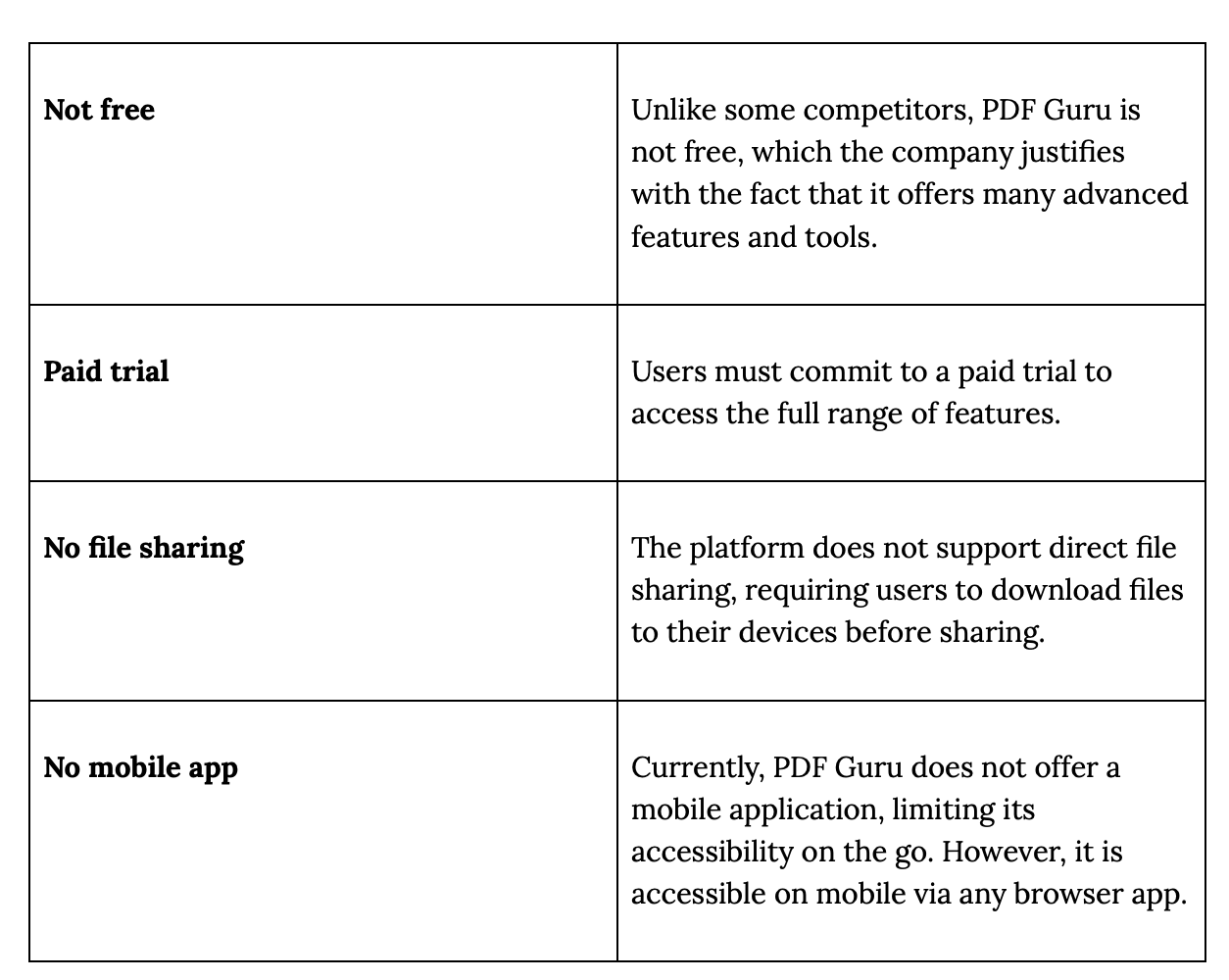 | | |
|---|---|
| **Not free** | Unlike some competitors, PDF Guru is not free, which the company justifies with the fact that it offers many advanced features and tools. |
| **Paid trial** | Users must commit to a paid trial to access the full range of features. |
| **No file sharing** | The platform does not support direct file sharing, requiring users to download files to their devices before sharing. |
| **No mobile app** | Currently, PDF Guru does not offer a mobile application, limiting its accessibility on the go. However, it is accessible on mobile via any browser app. |